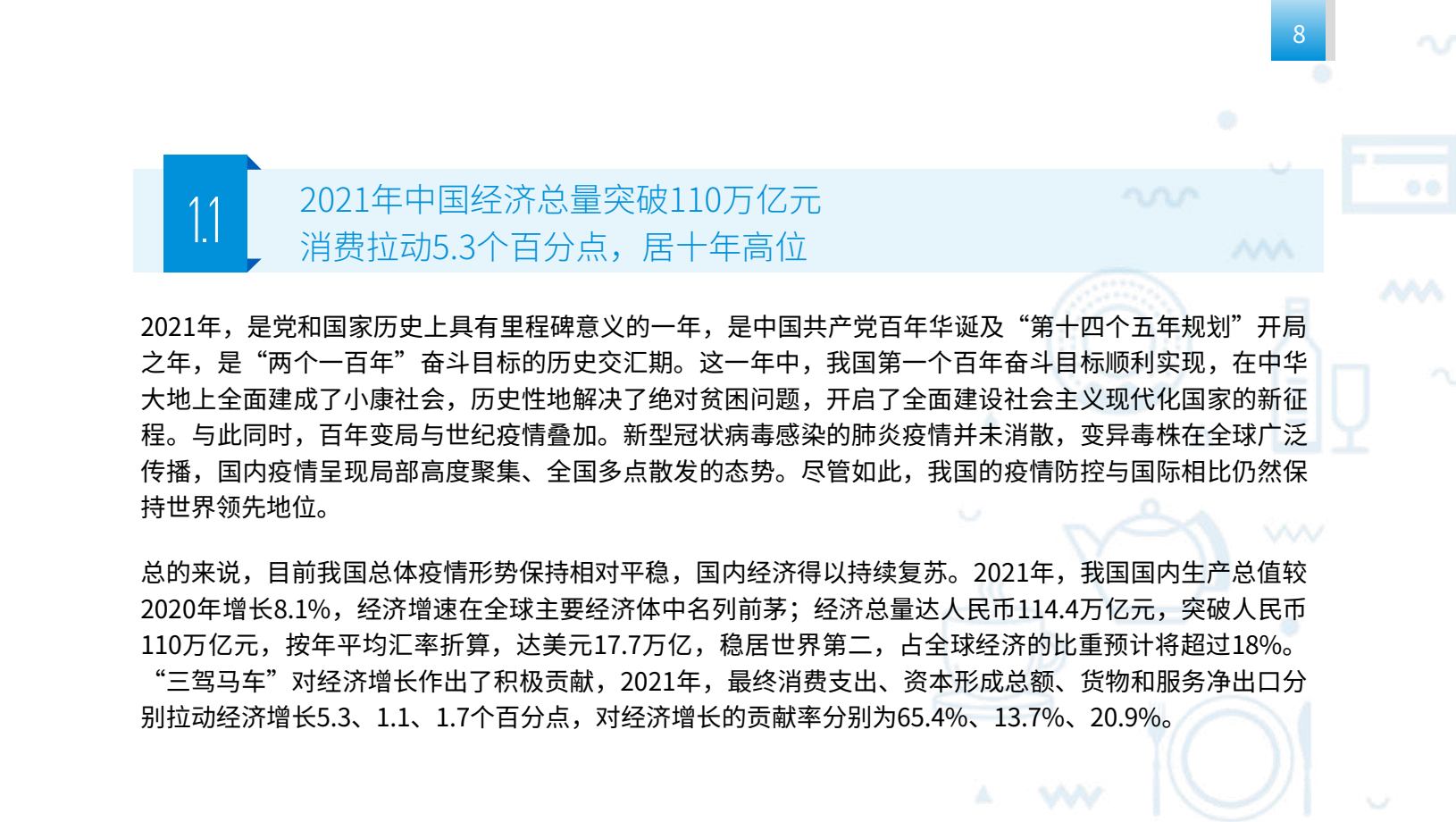 8

1.1

2021年中国经济总量突破110万亿元
消费拉动5.3个百分点，居十年高位

2021年，是党和国家历史上具有里程碑意义的一年，是中国共产党百年华诞及“第十四个五年规划”开局之年，是“两个一百年”奋斗目标的历史交汇期。这一年中，我国第一个百年奋斗目标顺利实现，在中华大地上全面建成了小康社会，历史性地解决了绝对贫困问题，开启了全面建设社会主义现代化国家的新征程。与此同时，百年变局与世纪疫情叠加。新型冠状病毒感染的肺炎疫情并未消散，变异毒株在全球广泛传播，国内疫情呈现局部高度聚集、全国多点散发的态势。尽管如此，我国的疫情防控与国际相比仍然保持世界领先地位。

总的来说，目前我国总体疫情形势保持相对平稳，国内经济得以持续复苏。2021年，我国国内生产总值较2020年增长8.1%，经济增速在全球主要经济体中名列前茅；经济总量达人民币114.4万亿元，突破人民币110万亿元，按年平均汇率折算，达美元17.7万亿，稳居世界第二，占全球经济的比重预计将超过18%。“三驾马车”对经济增长作出了积极贡献，2021年，最终消费支出、资本形成总额、货物和服务净出口分别拉动经济增长5.3、1.1、1.7个百分点，对经济增长的贡献率分别为65.4%、13.7%、20.9%。